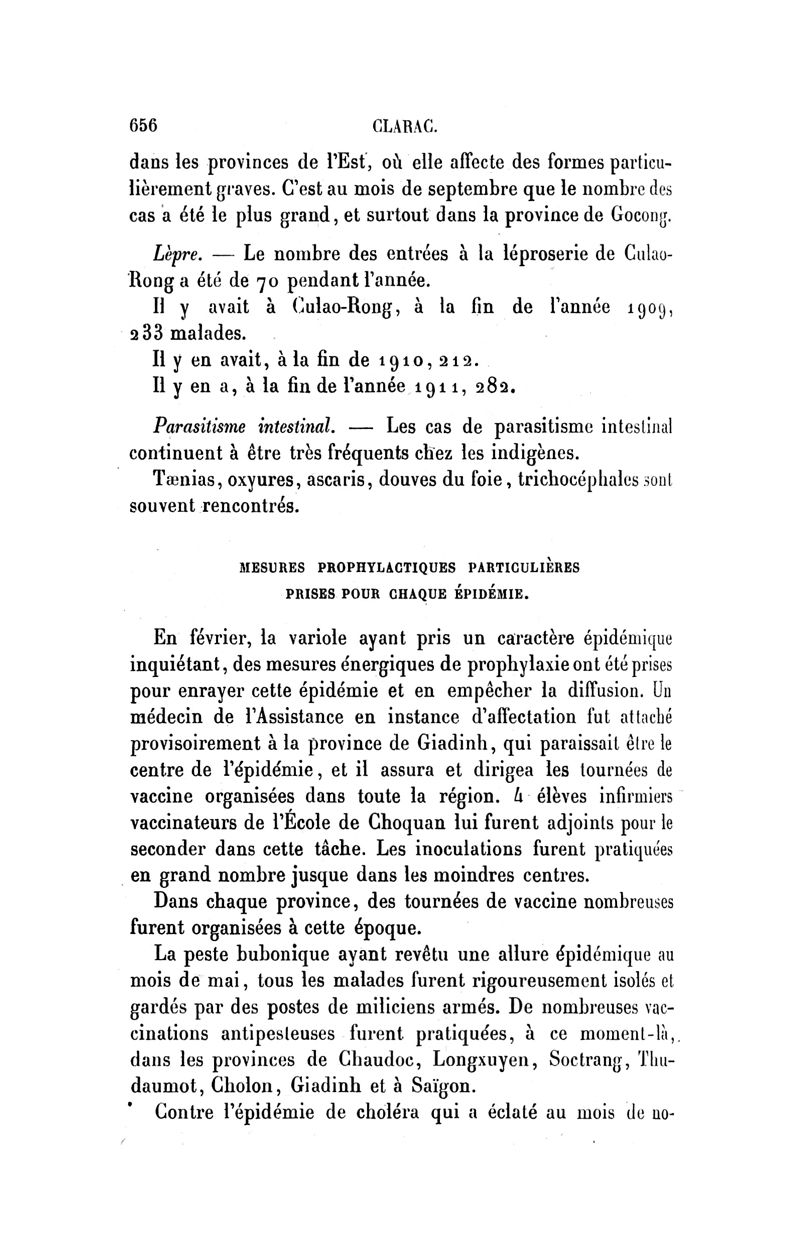 656 CLARAC.

dans les provinces de l'Est, où elle affecte des formes particulièrement graves. C'est au mois de septembre que le nombre des cas a été le plus grand, et surtout dans la province de Gocong.

Lèpre. — Le nombre des entrées à la léproserie de Culao-Rong a été de 70 pendant l'année.

Il y avait à Culao-Rong, à la fin de l'année 1909, 233 malades.

Il y en avait, à la fin de 1910, 212.

Il y en a, à la fin de l'année 1911, 282.

Parasitisme intestinal. — Les cas de parasitisme intestinal continuent à être très fréquents chez les indigènes.

Tænias, oxyures, ascaris, douves du foie, trichocéphales sont souvent rencontrés.

MESURES PROPHYLACTIQUES PARTICULIÈRES PRISES POUR CHAQUE ÉPIDÉMIE.

En février, la variole ayant pris un caractère épidémique inquiétant, des mesures énergiques de prophylaxie ont été prises pour enrayer cette épidémie et en empêcher la diffusion. Un médecin de l'Assistance en instance d'affectation fut attaché provisoirement à la province de Giadinh, qui paraissait être le centre de l'épidémie, et il assura et dirigea les tournées de vaccine organisées dans toute la région. 4 élèves infirmiers vaccinateurs de l'École de Choquan lui furent adjoints pour le seconder dans cette tâche. Les inoculations furent pratiquées en grand nombre jusque dans les moindres centres.

Dans chaque province, des tournées de vaccine nombreuses furent organisées à cette époque.

La peste bubonique ayant revêtu une allure épidémique au mois de mai, tous les malades furent rigoureusement isolés et gardés par des postes de miliciens armés. De nombreuses vaccinations antipesteuses furent pratiquées, à ce moment-là, dans les provinces de Chaudoc, Longxuyen, Soctrang, Thudaumot, Cholon, Giadinh et à Saïgon.

Contre l'épidémie de choléra qui a éclaté au mois de no-